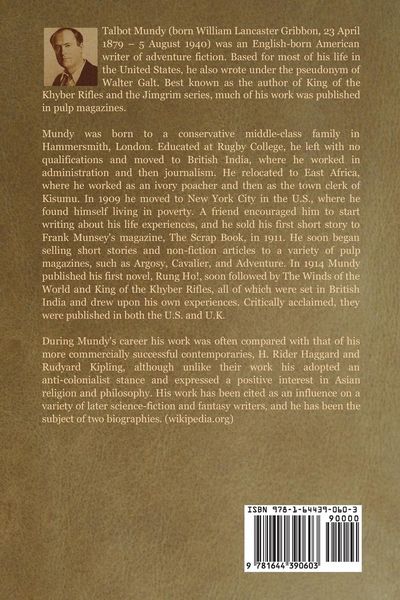 Talbot Mundy (born William Lancaster Gribbon, 23 April 1879 – 5 August 1940) was an English-born American writer of adventure fiction. Based for most of his life in the United States, he also wrote under the pseudonym of Walter Galt. Best known as the author of King of the Khyber Rifles and the Jimgrim series, much of his work was published in pulp magazines.

Mundy was born to a conservative middle-class family in Hammersmith, London. Educated at Rugby College, he left with no qualifications and moved to British India, where he worked in administration and then journalism. He relocated to East Africa, where he worked as an ivory poacher and then as the town clerk of Kisumu. In 1909 he moved to New York City in the U.S., where he found himself living in poverty. A friend encouraged him to start writing about his life experiences, and he sold his first short story to Frank Munsey's magazine, The Scrap Book, in 1911. He soon began selling short stories and non-fiction articles to a variety of pulp magazines, such as Argosy, Cavalier, and Adventure. In 1914 Mundy published his first novel, Rung Ho!, soon followed by The Winds of the World and King of the Khyber Rifles, all of which were set in British India and drew upon his own experiences. Critically acclaimed, they were published in both the U.S. and U.K.

During Mundy's career his work was often compared with that of his more commercially successful contemporaries, H. Rider Haggard and Rudyard Kipling, although unlike their work his adopted an anti-colonialist stance and expressed a positive interest in Asian religion and philosophy. His work has been cited as an influence on a variety of later science-fiction and fantasy writers, and he has been the subject of two biographies. (wikipedia.org)

ISBN 978-1-64439-060-3
90000
9 781644 390603